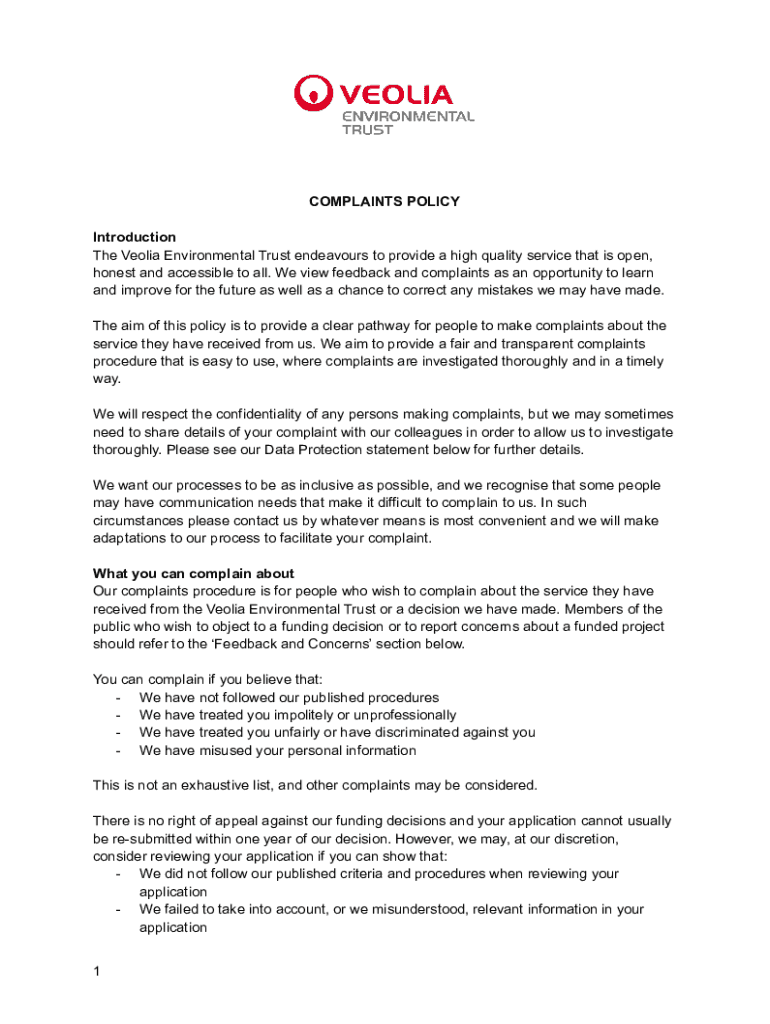 VEOLIA
ENVIRONMENTAL
TRUST

COMPLAINTS POLICY

Introduction
The Veolia Environmental Trust endeavours to provide a high quality service that is open, honest and accessible to all. We view feedback and complaints as an opportunity to learn and improve for the future as well as a chance to correct any mistakes we may have made.

The aim of this policy is to provide a clear pathway for people to make complaints about the service they have received from us. We aim to provide a fair and transparent complaints procedure that is easy to use, where complaints are investigated thoroughly and in a timely way.

We will respect the confidentiality of any persons making complaints, but we may sometimes need to share details of your complaint with our colleagues in order to allow us to investigate thoroughly. Please see our Data Protection statement below for further details.

We want our processes to be as inclusive as possible, and we recognise that some people may have communication needs that make it difficult to complain to us. In such circumstances please contact us by whatever means is most convenient and we will make adaptations to our process to facilitate your complaint.

What you can complain about
Our complaints procedure is for people who wish to complain about the service they have received from the Veolia Environmental Trust or a decision we have made. Members of the public who wish to object to a funding decision or to report concerns about a funded project should refer to the ‘Feedback and Concerns’ section below.

You can complain if you believe that:
- We have not followed our published procedures
- We have treated you impolitely or unprofessionally
- We have treated you unfairly or have discriminated against you
- We have misused your personal information

This is not an exhaustive list, and other complaints may be considered.

There is no right of appeal against our funding decisions and your application cannot usually be re-submitted within one year of our decision. However, we may, at our discretion, consider reviewing your application if you can show that:
- We did not follow our published criteria and procedures when reviewing your application
- We failed to take into account, or we misunderstood, relevant information in your application

1